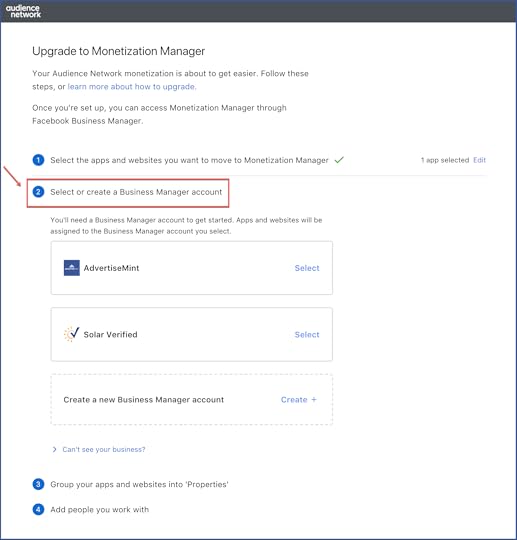 audience network

Upgrade to Monetization Manager

Your Audience Network monetization is about to get easier. Follow these steps, or learn more about how to upgrade.

Once you're set up, you can access Monetization Manager through Facebook Business Manager.

1 Select the apps and websites you want to move to Monetization Manager ✓ 1 app selected Edit

2 Select or create a Business Manager account

You'll need a Business Manager account to get started. Apps and websites will be assigned to the Business Manager account you select.

AdvertiseMint Select

Solar Verified Select

Create a new Business Manager account Create +

> Can't see your business?

3 Group your apps and websites into 'Properties'

4 Add people you work with